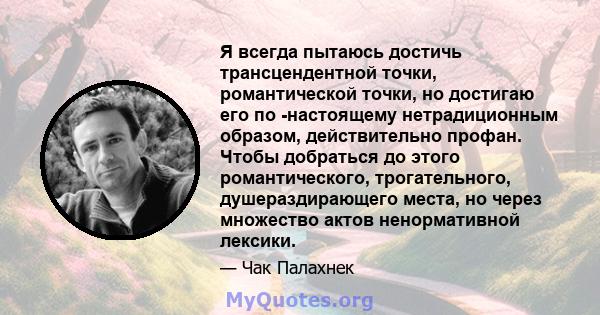 Я всегда пытаюсь достичь трансцендентной точки, романтической точки, но достигаю его по -настоящему нетрадиционным образом, действительно профан. Чтобы добраться до этого романтического, трогательного, душераздирающего места, но через множество актов ненормативной лексики.

— Чак Палахнек

MyQuotes.org